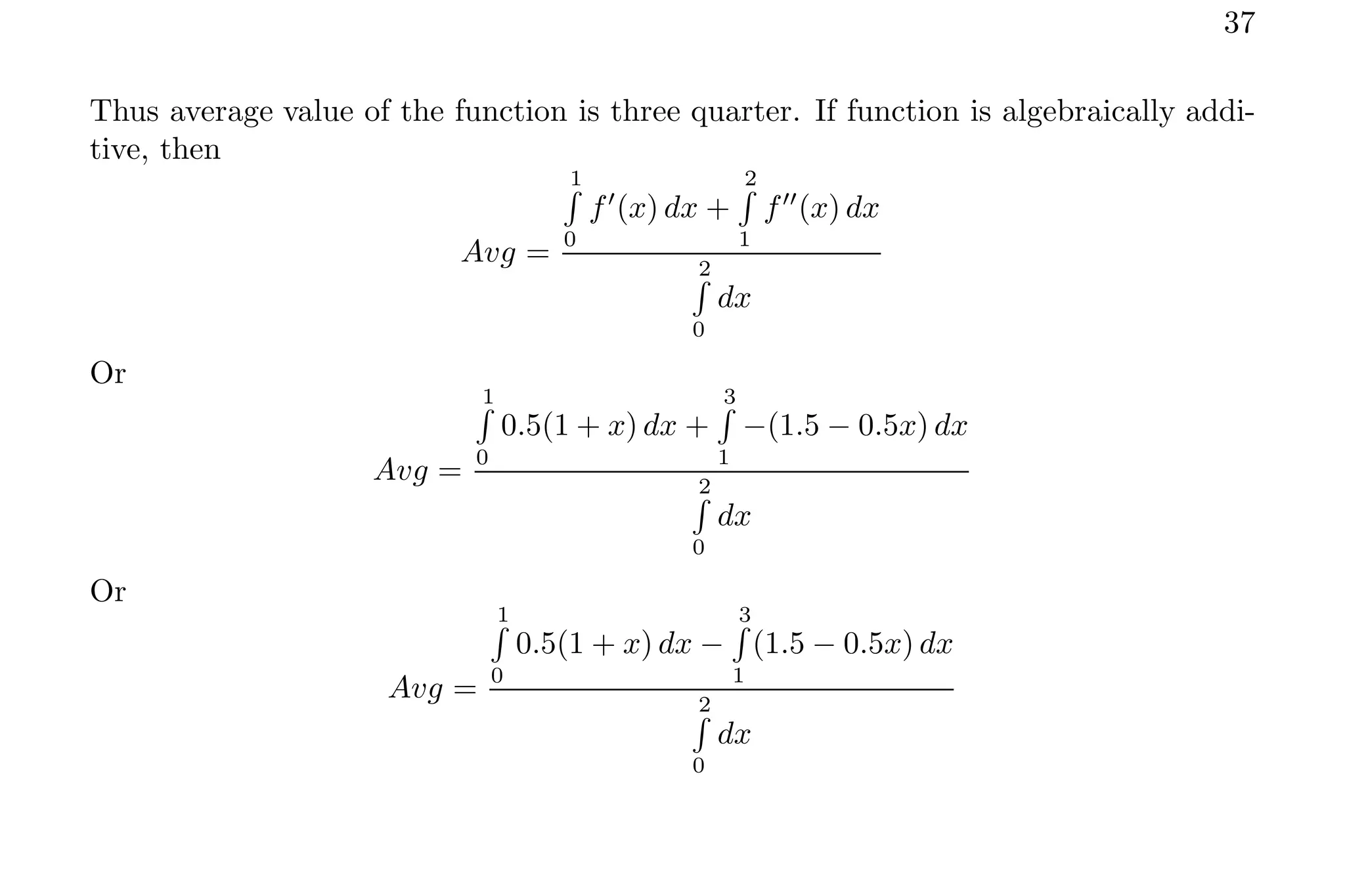 37

Thus average value of the function is three quarter. If function is algebraically additive, then

$Avg = \frac{\int_0^1 f'(x)\,dx + \int_1^2 f''(x)\,dx}{\int_0^2 dx}$

Or

$Avg = \frac{\int_0^1 0.5(1+x)\,dx + \int_1^3 -(1.5-0.5x)\,dx}{\int_0^2 dx}$

Or

$Avg = \frac{\int_0^1 0.5(1+x)\,dx - \int_1^3 (1.5-0.5x)\,dx}{\int_0^2 dx}$